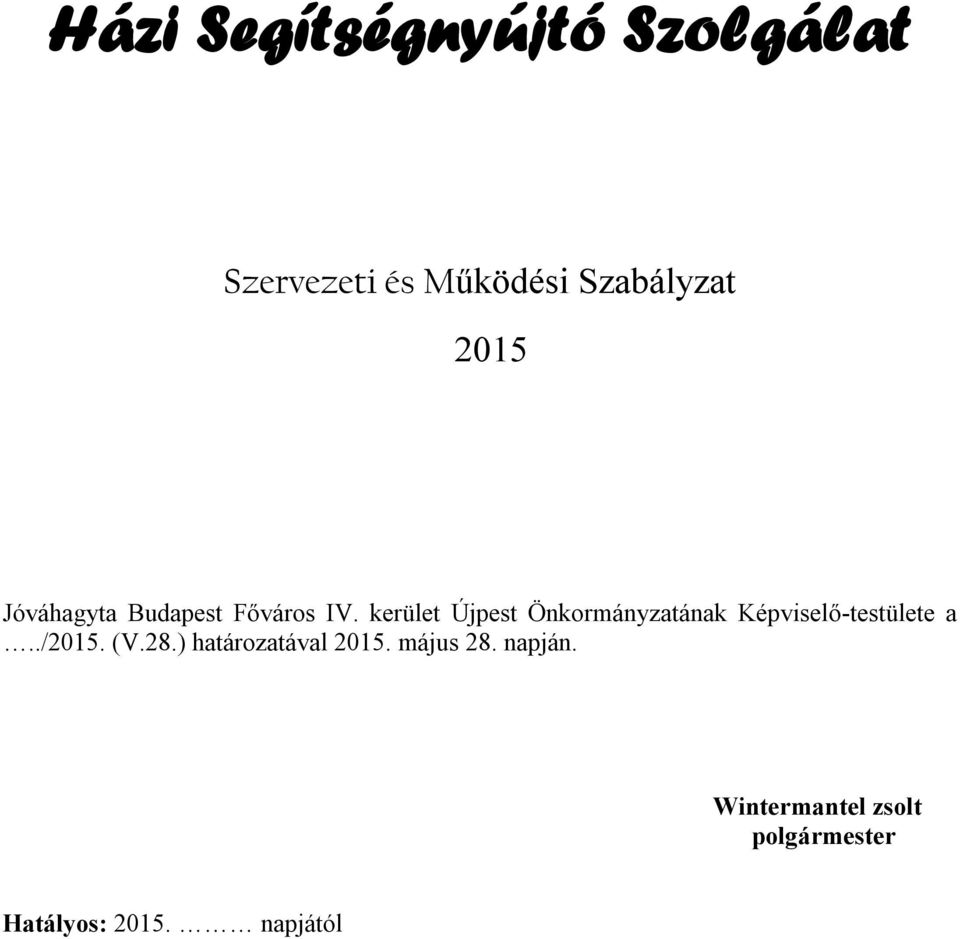 Házi Segítségnyújtó Szolgálat

Szervezeti és Működési Szabályzat

2015

Jóváhagyta Budapest Főváros IV. kerület Újpest Önkormányzatának Képviselő-testülete a …../2015. (V.28.) határozatával 2015. május 28. napján.

Wintermantel zsolt
polgármester

Hatályos: 2015. ……… napjától